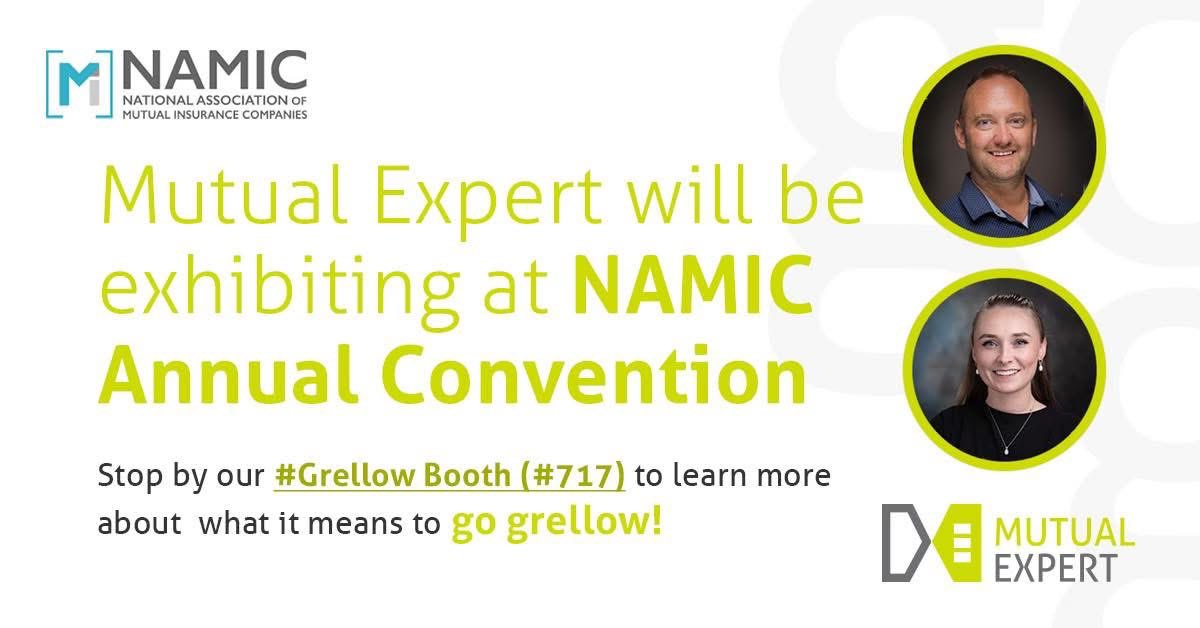 NAMIC
NATIONAL ASSOCIATION OF MUTUAL INSURANCE COMPANIES

Mutual Expert will be exhibiting at NAMIC Annual Convention

Stop by our #Grellow Booth (#717) to learn more about what it means to go grellow!

MUTUAL EXPERT